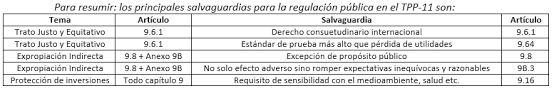 Para resumir: los principales salvaguardias para la regulación pública en el TPP-11 son:

| Tema | Artículo | Salvaguardia | Artículo |
|---|---|---|---|
| Trato Justo y Equitativo | 9.6.1 | Derecho consuetudinario internacional | 9.6.1 |
| Trato Justo y Equitativo | 9.6.1 | Estándar de prueba más alto que pérdida de utilidades | 9.64 |
| Expropiación Indirecta | 9.8 + Anexo 9B | Excepción de propósito público | 9.8 |
| Expropiación Indirecta | 9.8 + Anexo 9B | No solo efecto adverso sino romper expectativas inequívocas y razonables | 9B.3 |
| Protección de inversiones | Todo capítulo 9 | Requisito de sensibilidad con el medioambiente, salud etc. | 9.16 |